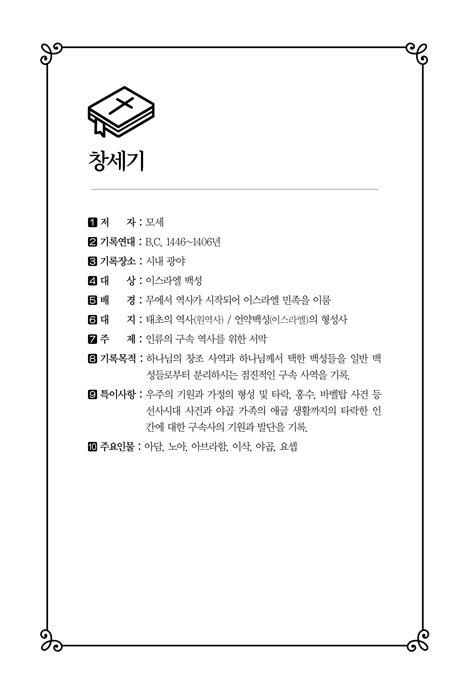 창세기

1 저　　자 : 모세

2 기록연대 : B.C. 1446~1406년

3 기록장소 : 시내 광야

4 대　　상 : 이스라엘 백성

5 배　　경 : 무에서 역사가 시작되어 이스라엘 민족을 이룸

6 대　　지 : 태초의 역사(원역사) / 언약백성(이스라엘)의 형성사

7 주　　제 : 인류의 구속 역사를 위한 서막

8 기록목적 : 하나님의 창조 사역과 하나님께서 택한 백성들을 일반 백성들로부터 분리하시는 점진적인 구속 사역을 기록.

9 특이사항 : 우주의 기원과 가정의 형성 및 타락, 홍수, 바벨탑 사건 등 선사시대 사건과 야곱 가족의 애굽 생활까지의 타락한 인간에 대한 구속사의 기원과 발단을 기록.

10 주요인물 : 아담, 노아, 아브라함, 이삭, 야곱, 요셉